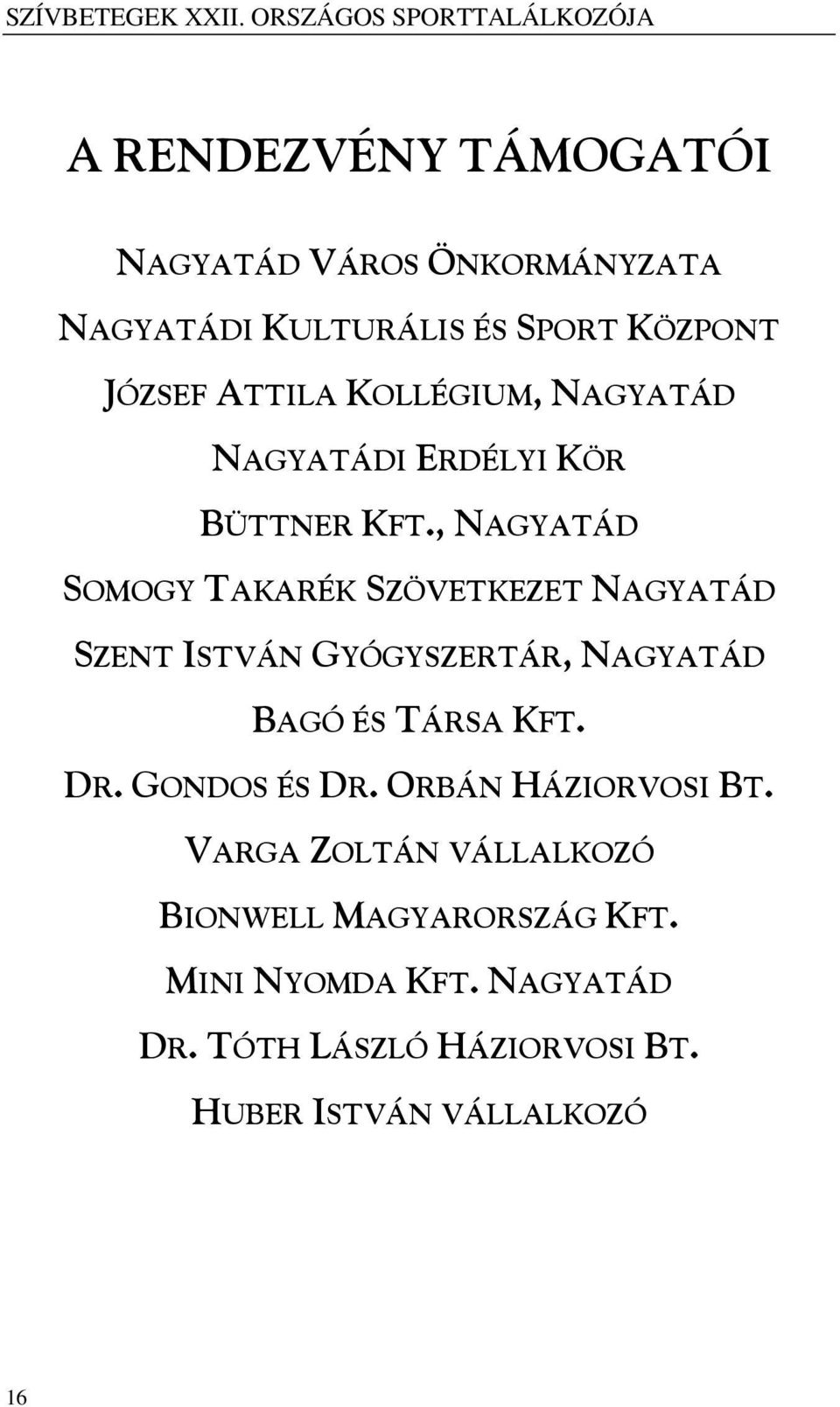 SZÍVBETEGEK XXII. ORSZÁGOS SPORTTALÁLKOZÓJA

A RENDEZVÉNY TÁMOGATÓI

NAGYATÁD VÁROS ÖNKORMÁNYZATA

NAGYATÁDI KULTURÁLIS ÉS SPORT KÖZPONT

JÓZSEF ATTILA KOLLÉGIUM, NAGYATÁD

NAGYATÁDI ERDÉLYI KÖR

BÜTTNER KFT., NAGYATÁD

SOMOGY TAKARÉK SZÖVETKEZET NAGYATÁD

SZENT ISTVÁN GYÓGYSZERTÁR, NAGYATÁD

BAGÓ ÉS TÁRSA KFT.

DR. GONDOS ÉS DR. ORBÁN HÁZIORVOSI BT.

VARGA ZOLTÁN VÁLLALKOZÓ

BIONWELL MAGYARORSZÁG KFT.

MINI NYOMDA KFT. NAGYATÁD

DR. TÓTH LÁSZLÓ HÁZIORVOSI BT.

HUBER ISTVÁN VÁLLALKOZÓ

16